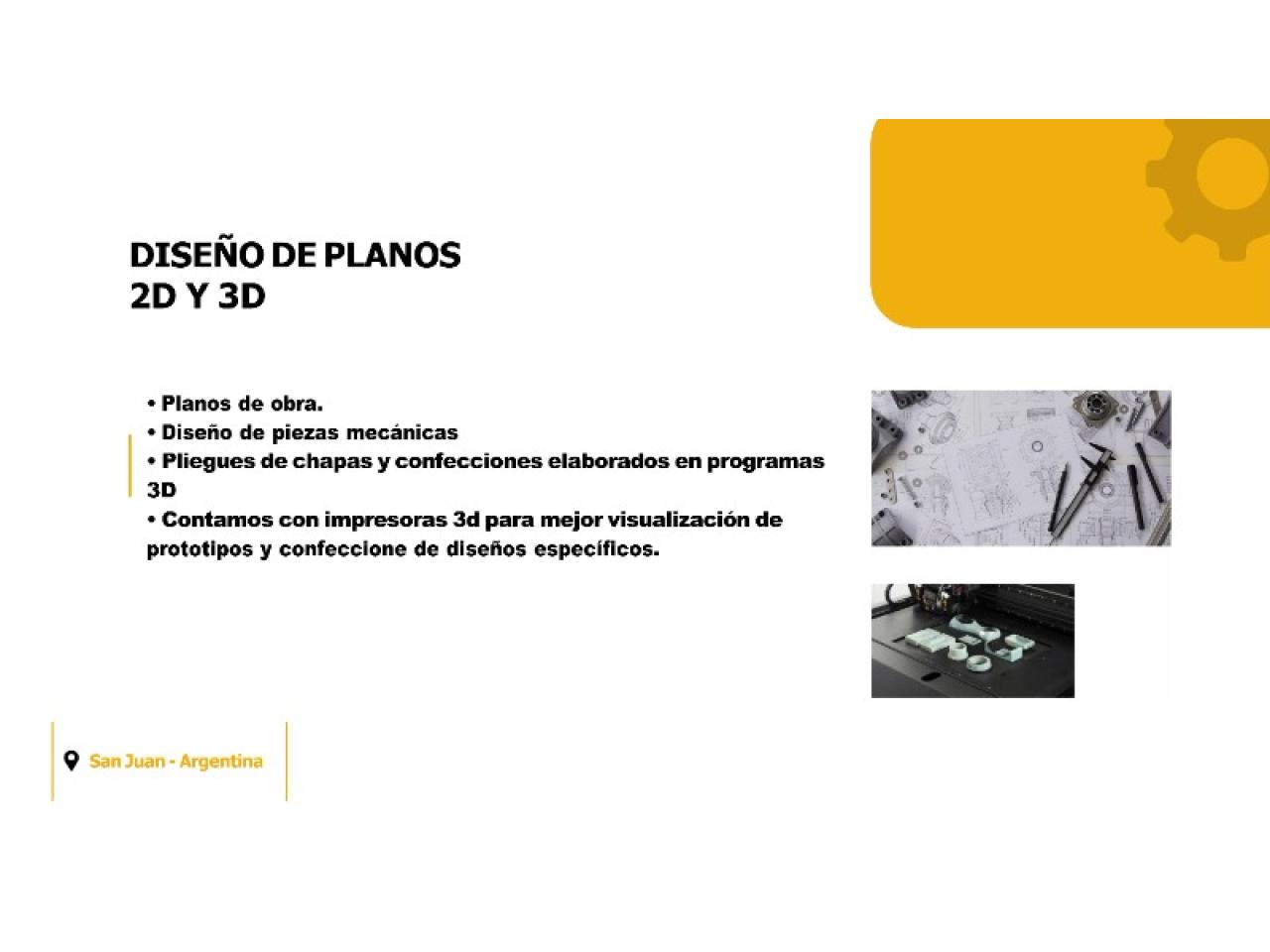 DISEÑO DE PLANOS
2D Y 3D

• Planos de obra.
• Diseño de piezas mecánicas
• Pliegues de chapas y confecciones elaborados en programas 3D
• Contamos con impresoras 3d para mejor visualización de prototipos y confeccione de diseños específicos.

San Juan - Argentina